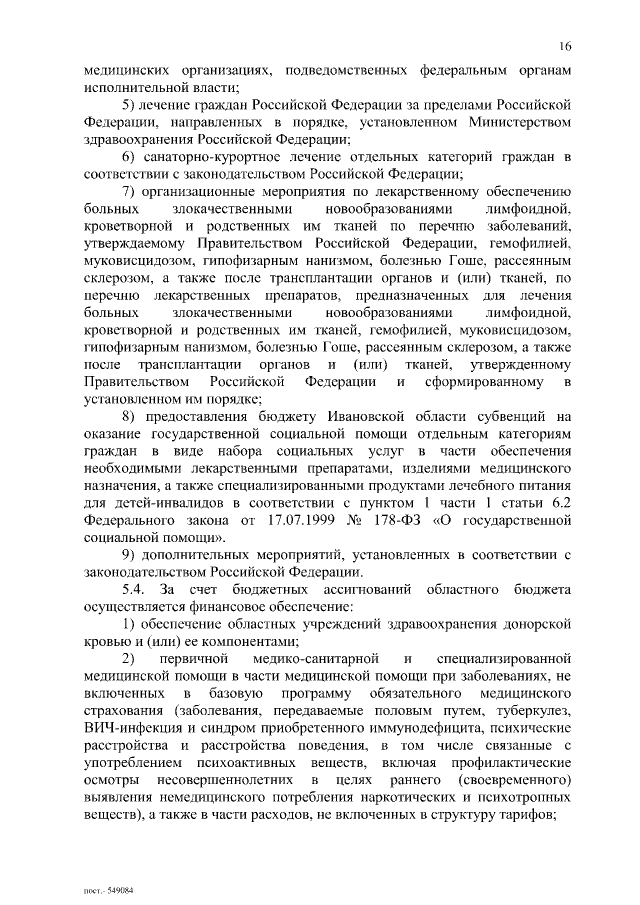 16

медицинских организациях, подведомственных федеральным органам исполнительной власти;

5) лечение граждан Российской Федерации за пределами Российской Федерации, направленных в порядке, установленном Министерством здравоохранения Российской Федерации;

6) санаторно-курортное лечение отдельных категорий граждан в соответствии с законодательством Российской Федерации;

7) организационные мероприятия по лекарственному обеспечению больных злокачественными новообразованиями лимфоидной, кроветворной и родственных им тканей по перечню заболеваний, утверждаемому Правительством Российской Федерации, гемофилией, муковисцидозом, гипофизарным нанизмом, болезнью Гоше, рассеянным склерозом, а также после трансплантации органов и (или) тканей, по перечню лекарственных препаратов, предназначенных для лечения больных злокачественными новообразованиями лимфоидной, кроветворной и родственных им тканей, гемофилией, муковисцидозом, гипофизарным нанизмом, болезнью Гоше, рассеянным склерозом, а также после трансплантации органов и (или) тканей, утвержденному Правительством Российской Федерации и сформированному в установленном им порядке;

8) предоставления бюджету Ивановской области субвенций на оказание государственной социальной помощи отдельным категориям граждан в виде набора социальных услуг в части обеспечения необходимыми лекарственными препаратами, изделиями медицинского назначения, а также специализированными продуктами лечебного питания для детей-инвалидов в соответствии с пунктом 1 части 1 статьи 6.2 Федерального закона от 17.07.1999 № 178-ФЗ «О государственной социальной помощи».

9) дополнительных мероприятий, установленных в соответствии с законодательством Российской Федерации.

5.4. За счет бюджетных ассигнований областного бюджета осуществляется финансовое обеспечение:

1) обеспечение областных учреждений здравоохранения донорской кровью и (или) ее компонентами;

2) первичной медико-санитарной и специализированной медицинской помощи в части медицинской помощи при заболеваниях, не включенных в базовую программу обязательного медицинского страхования (заболевания, передаваемые половым путем, туберкулез, ВИЧ-инфекция и синдром приобретенного иммунодефицита, психические расстройства и расстройства поведения, в том числе связанные с употреблением психоактивных веществ, включая профилактические осмотры несовершеннолетних в целях раннего (своевременного) выявления немедицинского потребления наркотических и психотропных веществ), а также в части расходов, не включенных в структуру тарифов;

пост.- 549084